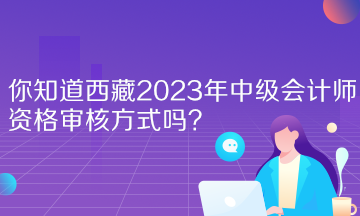 你知道西藏2023年中级会计师资格审核方式吗？